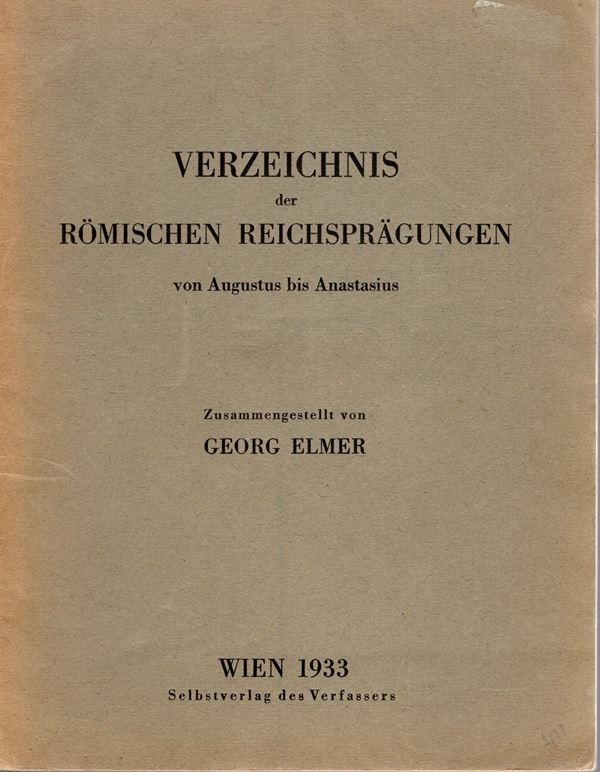 VERZEICHNIS
der
RÖMISCHEN REICHSPRÄGUNGEN

von Augustus bis Anastasius

Zusammengestellt von
GEORG ELMER

WIEN 1933
Selbstverlag des Verfassers